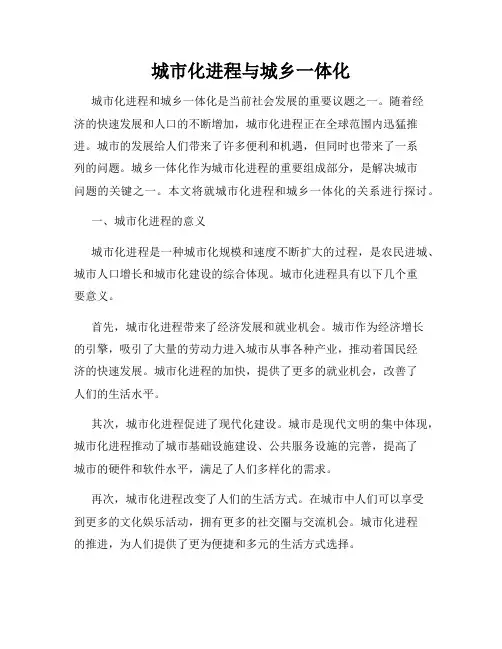 城市化进程与城乡一体化

城市化进程和城乡一体化是当前社会发展的重要议题之一。随着经济的快速发展和人口的不断增加，城市化进程正在全球范围内迅猛推进。城市的发展给人们带来了许多便利和机遇，但同时也带来了一系列的问题。城乡一体化作为城市化进程的重要组成部分，是解决城市问题的关键之一。本文将就城市化进程和城乡一体化的关系进行探讨。

一、城市化进程的意义

城市化进程是一种城市化规模和速度不断扩大的过程，是农民进城、城市人口增长和城市化建设的综合体现。城市化进程具有以下几个重要意义。

首先，城市化进程带来了经济发展和就业机会。城市作为经济增长的引擎，吸引了大量的劳动力进入城市从事各种产业，推动着国民经济的快速发展。城市化进程的加快，提供了更多的就业机会，改善了人们的生活水平。

其次，城市化进程促进了现代化建设。城市是现代文明的集中体现，城市化进程推动了城市基础设施建设、公共服务设施的完善，提高了城市的硬件和软件水平，满足了人们多样化的需求。

再次，城市化进程改变了人们的生活方式。在城市中人们可以享受到更多的文化娱乐活动，拥有更多的社交圈与交流机会。城市化进程的推进，为人们提供了更为便捷和多元的生活方式选择。